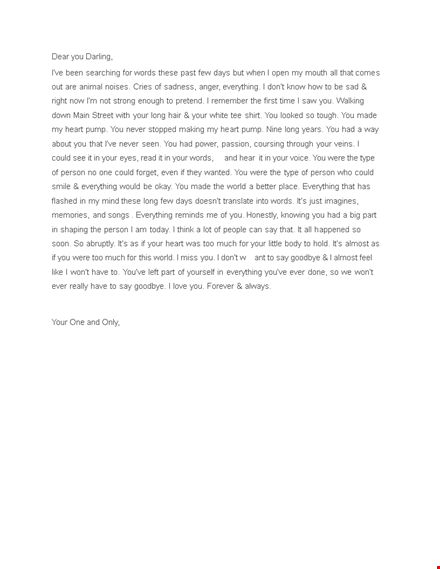 Dear you Darling,

I've been searching for words these past few days but when I open my mouth all that comes out are animal noises. Cries of sadness, anger, everything. I don't know how to be sad & right now I'm not strong enough to pretend. I remember the first time I saw you. Walking down Main Street with your long hair & your white tee shirt. You looked so tough. You made my heart pump. You never stopped making my heart pump. Nine long years. You had a way about you that I've never seen. You had power, passion, coursing through your veins. I could see it in your eyes, read it in your words, and hear it in your voice. You were the type of person no one could forget, even if they wanted. You were the type of person who could smile & everything would be okay. You made the world a better place. Everything that has flashed in my mind these long few days doesn't translate into words. It's just imagines, memories, and songs . Everything reminds me of you. Honestly, knowing you had a big part in shaping the person I am today. I think a lot of people can say that. It all happened so soon. So abruptly. It's as if your heart was too much for your little body to hold. It's almost as if you were too much for this world. I miss you. I don't w ant to say goodbye & I almost feel like I won't have to. You've left part of yourself in everything you've ever done, so we won't ever really have to say goodbye. I love you. Forever & always.

Your One and Only,